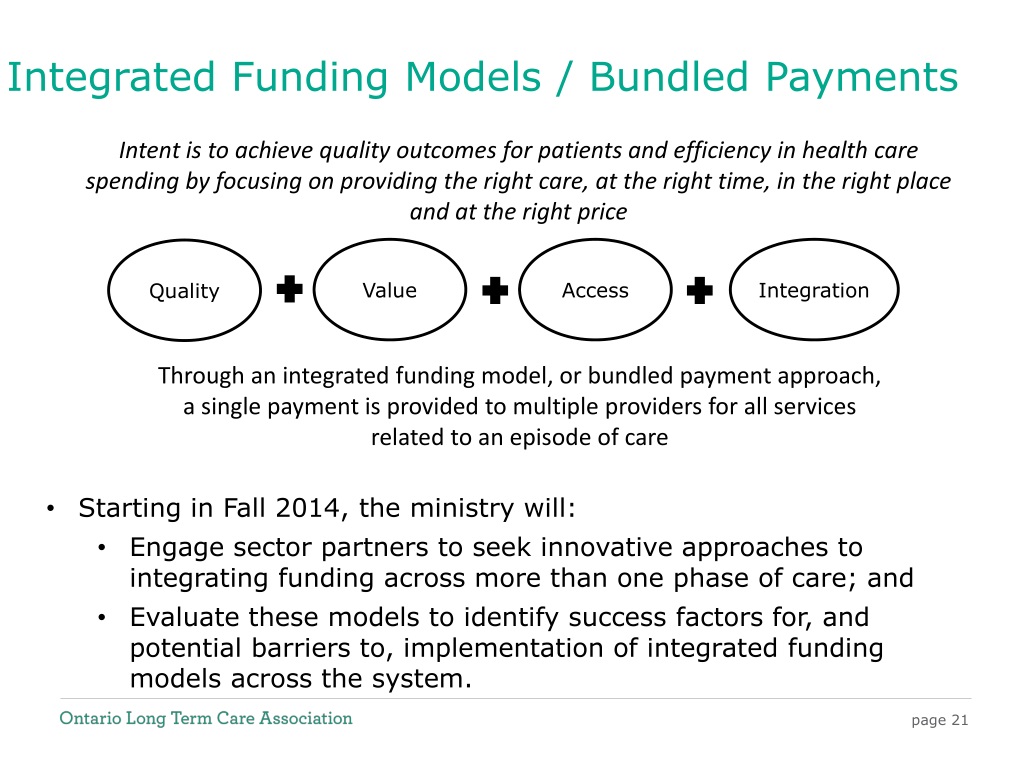 Integrated Funding Models / Bundled Payments

Intent is to achieve quality outcomes for patients and efficiency in health care spending by focusing on providing the right care, at the right time, in the right place and at the right price

Quality

Value

Access

Integration

Through an integrated funding model, or bundled payment approach, a single payment is provided to multiple providers for all services related to an episode of care

• Starting in Fall 2014, the ministry will:
  • Engage sector partners to seek innovative approaches to integrating funding across more than one phase of care; and
  • Evaluate these models to identify success factors for, and potential barriers to, implementation of integrated funding models across the system.

Ontario Long Term Care Association

page 21